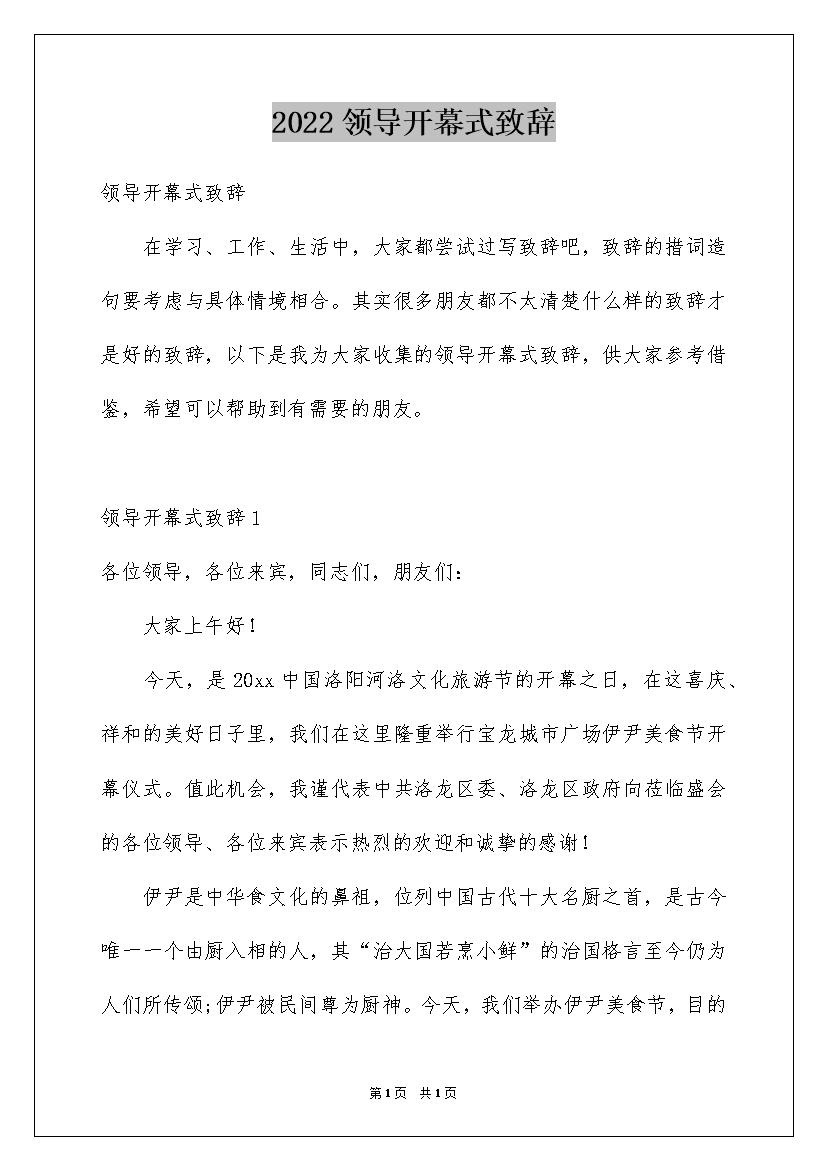 2022 领导开幕式致辞

领导开幕式致辞

在学习、工作、生活中，大家都尝试过写致辞吧，致辞的措词造句要考虑与具体情境相合。其实很多朋友都不太清楚什么样的致辞才是好的致辞，以下是我为大家收集的领导开幕式致辞，供大家参考借鉴，希望可以帮助到有需要的朋友。

领导开幕式致辞 1

各位领导，各位来宾，同志们，朋友们：

大家上午好！

今天，是 20xx 中国洛阳河洛文化旅游节的开幕之日，在这喜庆、祥和的美好日子里，我们在这里隆重举行宝龙城市广场伊尹美食节开幕仪式。值此机会，我谨代表中共洛龙区委、洛龙区政府向莅临盛会的各位领导、各位来宾表示热烈的欢迎和诚挚的感谢！

伊尹是中华食文化的鼻祖，位列中国古代十大名厨之首，是古今唯一一个由厨入相的人，其“治大国若烹小鲜”的治国格言至今仍为人们所传颂;伊尹被民间尊为厨神。今天，我们举办伊尹美食节，目的

第 1 页 共 1 页